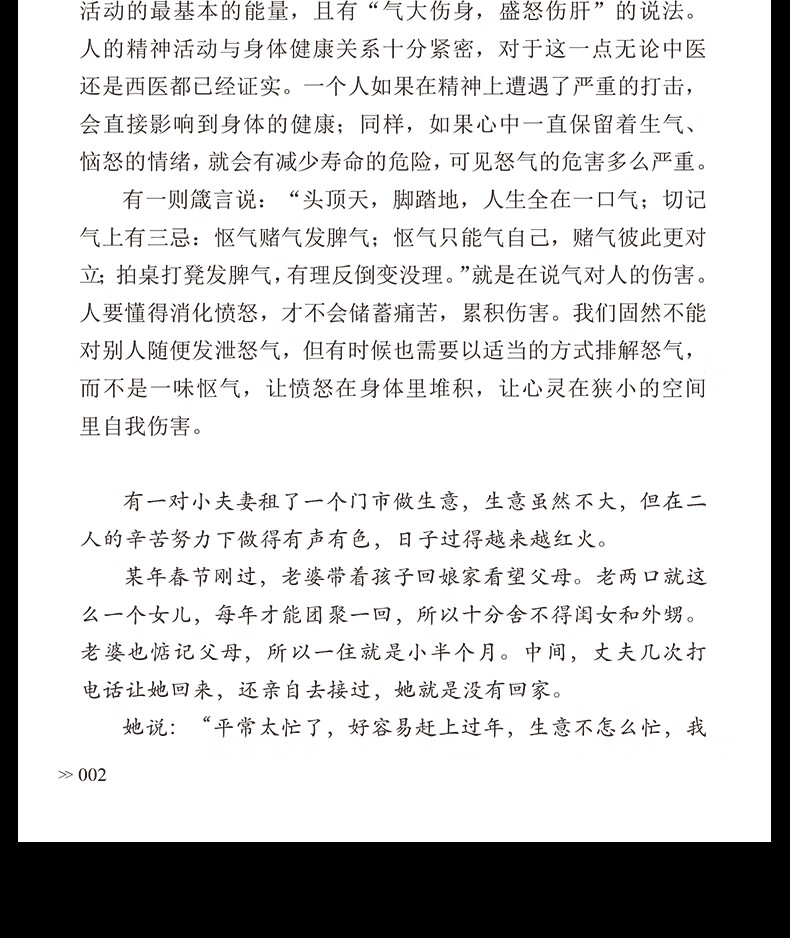 活动的最基本的能量，且有“气大伤身，盛怒伤肝”的说法。人的精神活动与身体健康关系十分紧密，对于这一点无论中医还是西医都已经证实。一个人如果在精神上遭遇了严重的打击，会直接影响到身体的健康；同样，如果心中一直保留着生气、恼怒的情绪，就会有减少寿命的危险，可见怒气的危害多么严重。

有一则箴言说：“头顶天，脚踏地，人生全在一口气；切记气上有三忌：怄气赌气发脾气；怄气只能气自己，赌气彼此更对立；拍桌打凳发脾气，有理反倒变没理。”就是在说气对人的伤害。人要懂得消化愤怒，才不会储蓄痛苦，累积伤害。我们固然不能对别人随便发泄怒气，但有时候也需要以适当的方式排解怒气，而不是一味怄气，让愤怒在身体里堆积，让心灵在狭小的空间里自我伤害。

有一对小夫妻租了一个门市做生意，生意虽然不大，但在二人的辛苦努力下做得有声有色，日子过得越来越红火。

某年春节刚过，老婆带着孩子回娘家看望父母。老两口就这么一个女儿，每年才能团聚一回，所以十分舍不得闺女和外甥。老婆也惦记父母，所以一住就是小半个月。中间，丈夫几次打电话让她回来，还亲自去接过，她就是没有回家。

她说：“平常太忙了，好容易赶上过年，生意不怎么忙，我

>> 002